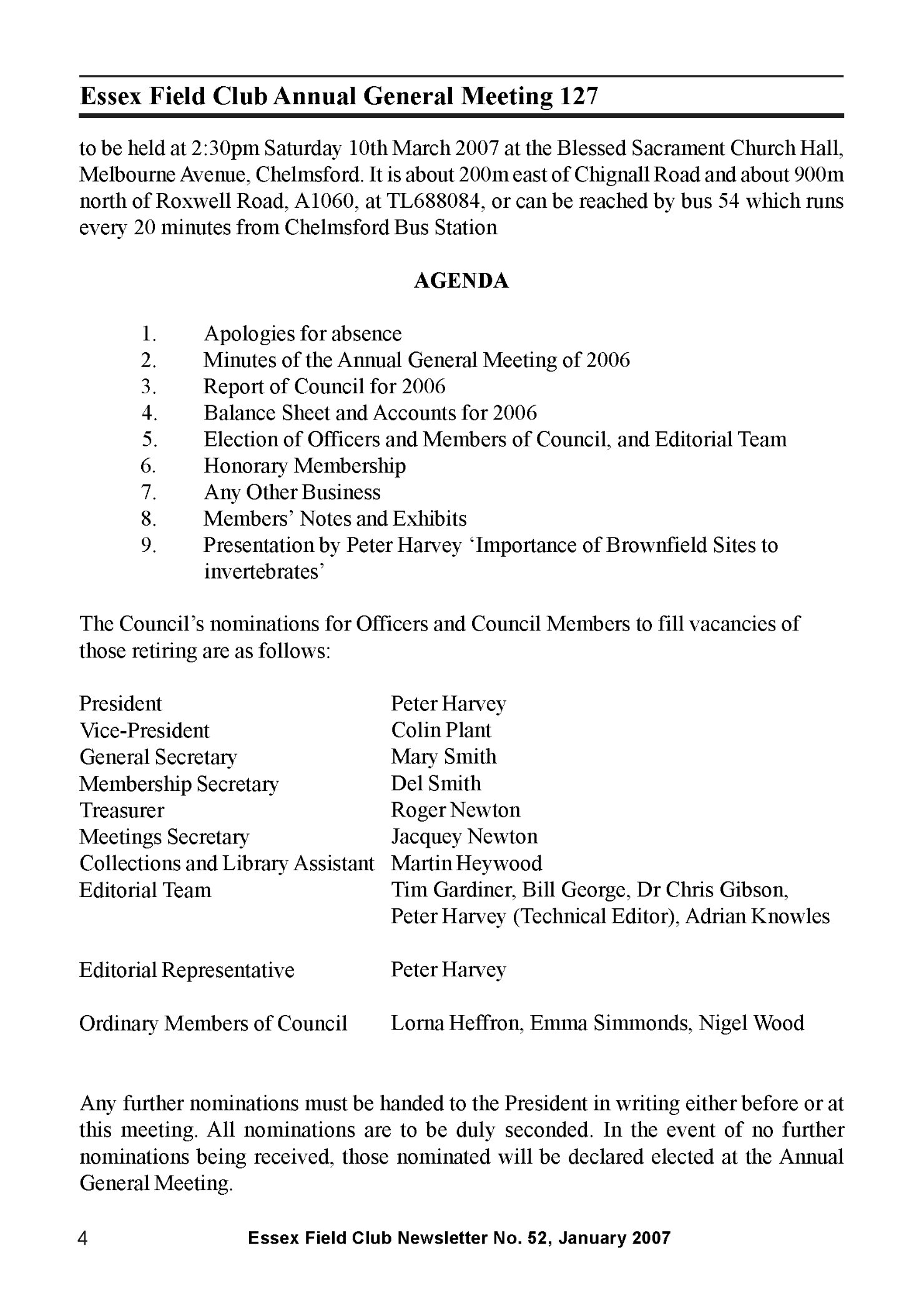 Essex Field Club Annual General Meeting 127

to be held at 2:30pm Saturday 10th March 2007 at the Blessed Sacrament Church Hall, Melbourne Avenue, Chelmsford. It is about 200m east of Chignall Road and about 900m north of Roxwell Road, A1060, at TL688084, or can be reached by bus 54 which runs every 20 minutes from Chelmsford Bus Station

AGENDA

1. Apologies for absence
2. Minutes of the Annual General Meeting of 2006
3. Report of Council for 2006
4. Balance Sheet and Accounts for 2006
5. Election of Officers and Members of Council, and Editorial Team
6. Honorary Membership
7. Any Other Business
8. Members' Notes and Exhibits
9. Presentation by Peter Harvey 'Importance of Brownfield Sites to invertebrates'

The Council's nominations for Officers and Council Members to fill vacancies of those retiring are as follows:

| | |
|---|---|
| President | Peter Harvey |
| Vice-President | Colin Plant |
| General Secretary | Mary Smith |
| Membership Secretary | Del Smith |
| Treasurer | Roger Newton |
| Meetings Secretary | Jacquey Newton |
| Collections and Library Assistant | Martin Heywood |
| Editorial Team | Tim Gardiner, Bill George, Dr Chris Gibson, Peter Harvey (Technical Editor), Adrian Knowles |
| Editorial Representative | Peter Harvey |
| Ordinary Members of Council | Lorna Heffron, Emma Simmonds, Nigel Wood |

Any further nominations must be handed to the President in writing either before or at this meeting. All nominations are to be duly seconded. In the event of no further nominations being received, those nominated will be declared elected at the Annual General Meeting.

4 Essex Field Club Newsletter No. 52, January 2007